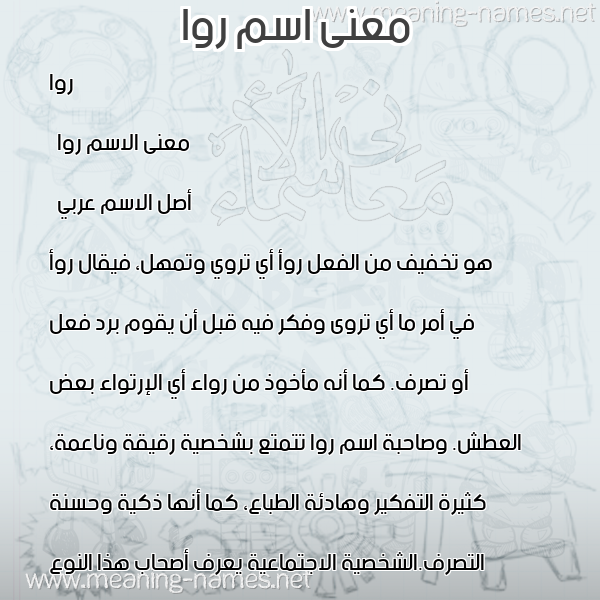 www.meaning-names.net

معنى اسم روا

معاني الأسماء

روا

معنى الاسم روا

أصل الاسم عربي

هو تخفيف من الفعل روأ أي تروي وتمهل، فيقال روأ في أمر ما أي تروى وفكر فيه قبل أن يقوم برد فعل أو تصرف. كما أنه مأخوذ من رواء أي الإرتواء بعض العطش. وصاحبة اسم روا تتمتع بشخصية رقيقة وناعمة، كثيرة التفكير وهادئة الطباع، كما أنها ذكية وحسنة التصرف.الشخصية الاجتماعية يعرف أصحاب هذا النوع

www.meaning-names.net